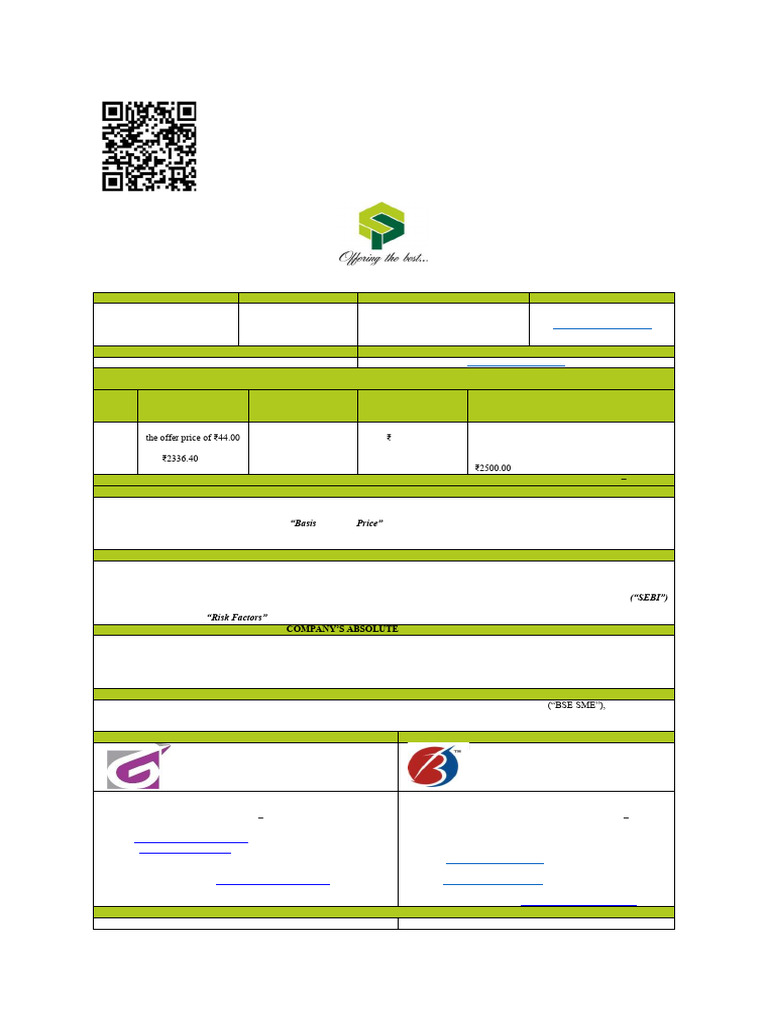 Offering the best...

the offer price of ₹44.00

₹2336.40

₹

₹2500.00

–

"Basis Price"

("SEBI")

"Risk Factors"

COMPANY'S ABSOLUTE

("BSE SME"),

–

–